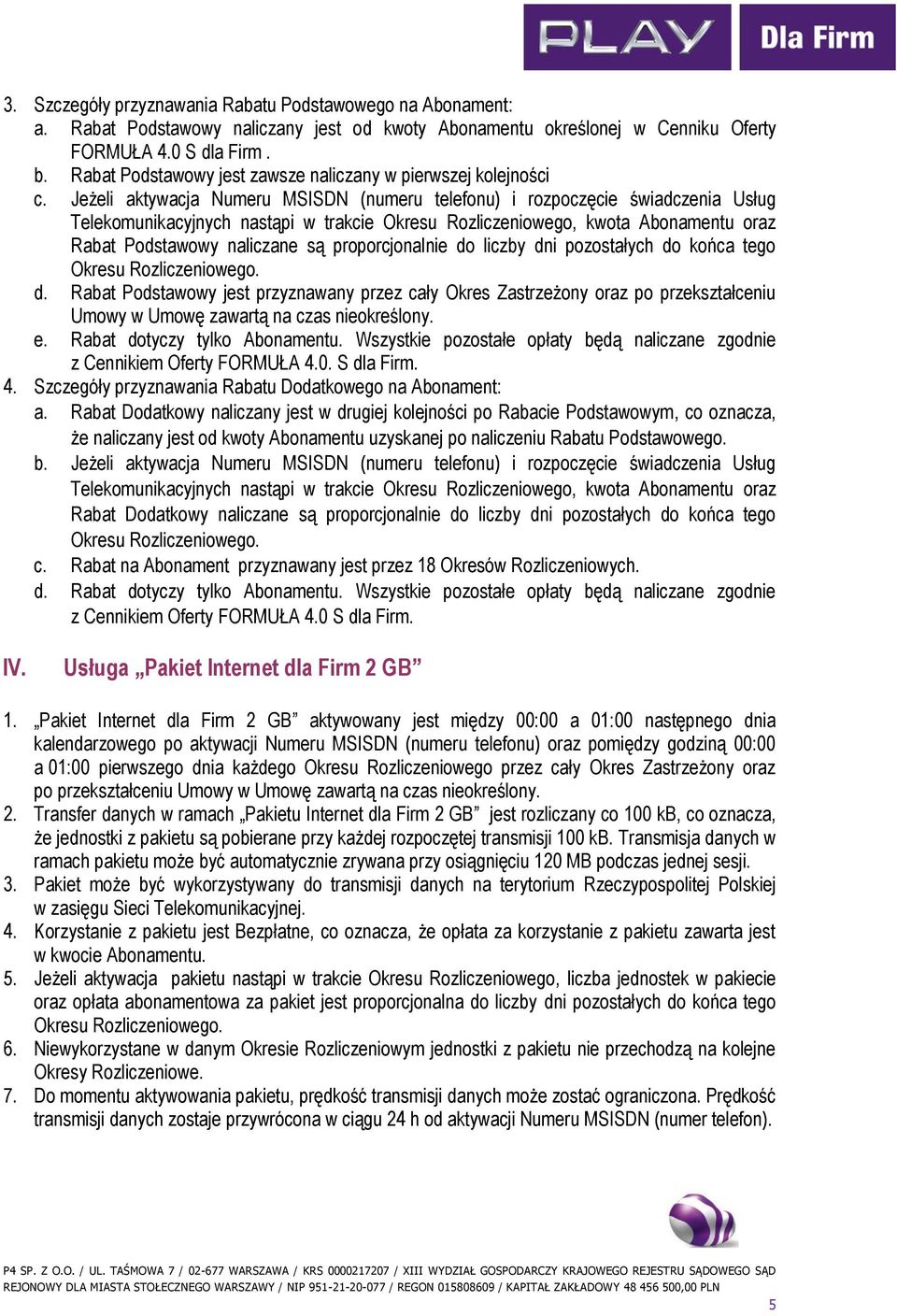 PLAY Dla Firm

3. Szczegóły przyznawania Rabatu Podstawowego na Abonament:
a. Rabat Podstawowy naliczany jest od kwoty Abonamentu określonej w Cenniku Oferty FORMUŁA 4.0 S dla Firm .
b. Rabat Podstawowy jest zawsze naliczany w pierwszej kolejności
c. Jeżeli aktywacja Numeru MSISDN (numeru telefonu) i rozpoczęcie świadczenia Usług Telekomunikacyjnych nastąpi w trakcie Okresu Rozliczeniowego, kwota Abonamentu oraz Rabat Podstawowy naliczane są proporcjonalnie do liczby dni pozostałych do końca tego Okresu Rozliczeniowego.
d. Rabat Podstawowy jest przyznawany przez cały Okres Zastrzeżony oraz po przekształceniu Umowy w Umowę zawartą na czas nieokreślony.
e. Rabat dotyczy tylko Abonamentu. Wszystkie pozostałe opłaty będą naliczane zgodnie z Cennikiem Oferty FORMUŁA 4.0. S dla Firm.
4. Szczegóły przyznawania Rabatu Dodatkowego na Abonament:
a. Rabat Dodatkowy naliczany jest w drugiej kolejności po Rabacie Podstawowym, co oznacza, że naliczany jest od kwoty Abonamentu uzyskanej po naliczeniu Rabatu Podstawowego.
b. Jeżeli aktywacja Numeru MSISDN (numeru telefonu) i rozpoczęcie świadczenia Usług Telekomunikacyjnych nastąpi w trakcie Okresu Rozliczeniowego, kwota Abonamentu oraz Rabat Dodatkowy naliczane są proporcjonalnie do liczby dni pozostałych do końca tego Okresu Rozliczeniowego.
c. Rabat na Abonament przyznawany jest przez 18 Okresów Rozliczeniowych.
d. Rabat dotyczy tylko Abonamentu. Wszystkie pozostałe opłaty będą naliczane zgodnie z Cennikiem Oferty FORMUŁA 4.0 S dla Firm.

IV. Usługa „Pakiet Internet dla Firm 2 GB”

1. „Pakiet Internet dla Firm 2 GB” aktywowany jest między 00:00 a 01:00 następnego dnia kalendarzowego po aktywacji Numeru MSISDN (numeru telefonu) oraz pomiędzy godziną 00:00 a 01:00 pierwszego dnia każdego Okresu Rozliczeniowego przez cały Okres Zastrzeżony oraz po przekształceniu Umowy w Umowę zawartą na czas nieokreślony.
2. Transfer danych w ramach „Pakietu Internet dla Firm 2 GB” jest rozliczany co 100 kB, co oznacza, że jednostki z pakietu są pobierane przy każdej rozpoczętej transmisji 100 kB. Transmisja danych w ramach pakietu może być automatycznie zrywana przy osiągnięciu 120 MB podczas jednej sesji.
3. Pakiet może być wykorzystywany do transmisji danych na terytorium Rzeczypospolitej Polskiej w zasięgu Sieci Telekomunikacyjnej.
4. Korzystanie z pakietu jest Bezpłatne, co oznacza, że opłata za korzystanie z pakietu zawarta jest w kwocie Abonamentu.
5. Jeżeli aktywacja pakietu nastąpi w trakcie Okresu Rozliczeniowego, liczba jednostek w pakiecie oraz opłata abonamentowa za pakiet jest proporcjonalna do liczby dni pozostałych do końca tego Okresu Rozliczeniowego.
6. Niewykorzystane w danym Okresie Rozliczeniowym jednostki z pakietu nie przechodzą na kolejne Okresy Rozliczeniowe.
7. Do momentu aktywowania pakietu, prędkość transmisji danych może zostać ograniczona. Prędkość transmisji danych zostaje przywrócona w ciągu 24 h od aktywacji Numeru MSISDN (numer telefon).

P4 SP. Z O.O. / UL. TAŚMOWA 7 / 02-677 WARSZAWA / KRS 0000217207 / XIII WYDZIAŁ GOSPODARCZY KRAJOWEGO REJESTRU SĄDOWEGO SĄD REJONOWY DLA MIASTA STOŁECZNEGO WARSZAWY / NIP 951-21-20-077 / REGON 015808609 / KAPITAŁ ZAKŁADOWY 48 456 500,00 PLN

5